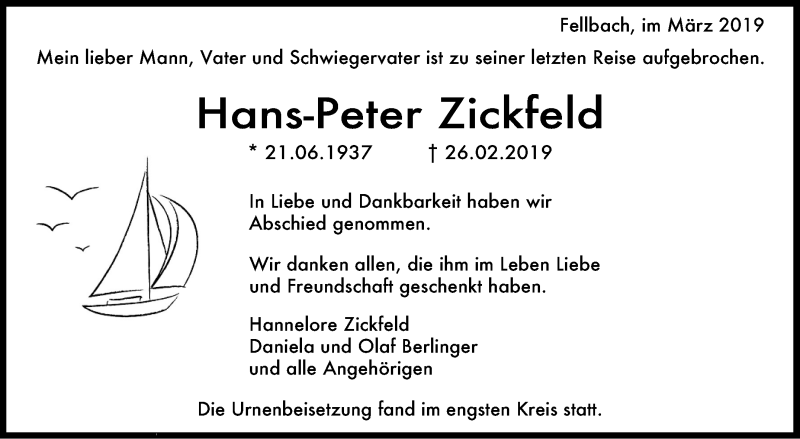 Fellbach, im März 2019

Mein lieber Mann, Vater und Schwiegervater ist zu seiner letzten Reise aufgebrochen.

Hans-Peter Zickfeld

* 21.06.1937 † 26.02.2019

In Liebe und Dankbarkeit haben wir Abschied genommen.

Wir danken allen, die ihm im Leben Liebe und Freundschaft geschenkt haben.

Hannelore Zickfeld
Daniela und Olaf Berlinger
und alle Angehörigen

Die Urnenbeisetzung fand im engsten Kreis statt.